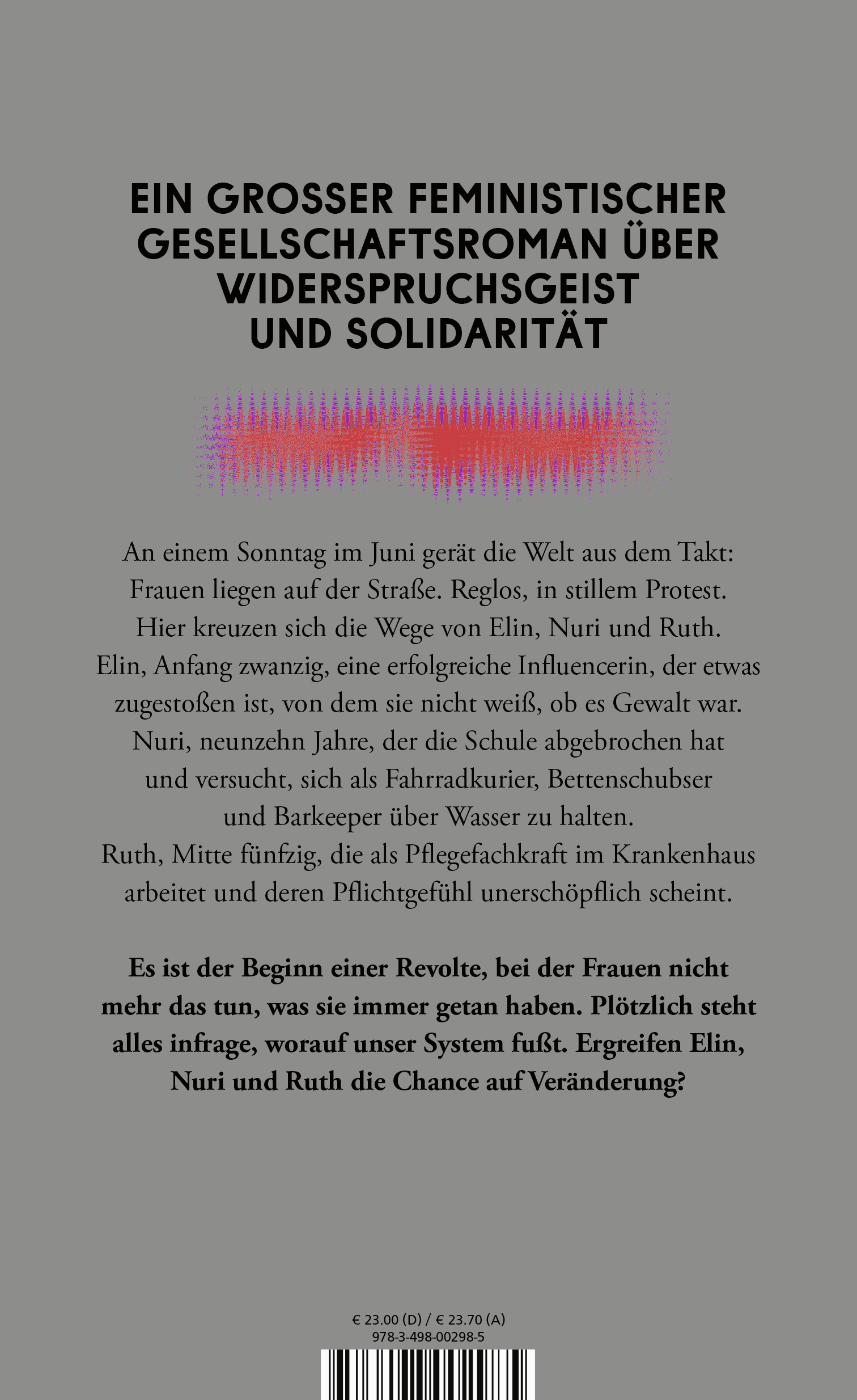 EIN GROSSER FEMINISTISCHER GESELLSCHAFTSROMAN ÜBER WIDERSPRUCHSGEIST UND SOLIDARITÄT

An einem Sonntag im Juni gerät die Welt aus dem Takt: Frauen liegen auf der Straße. Reglos, in stillem Protest. Hier kreuzen sich die Wege von Elin, Nuri und Ruth.
Elin, Anfang zwanzig, eine erfolgreiche Influencerin, der etwas zugestoßen ist, von dem sie nicht weiß, ob es Gewalt war.
Nuri, neunzehn Jahre, der die Schule abgebrochen hat und versucht, sich als Fahrradkurier, Bettenschubser und Barkeeper über Wasser zu halten.
Ruth, Mitte fünfzig, die als Pflegefachkraft im Krankenhaus arbeitet und deren Pflichtgefühl unerschöpflich scheint.

Es ist der Beginn einer Revolte, bei der Frauen nicht mehr das tun, was sie immer getan haben. Plötzlich steht alles infrage, worauf unser System fußt. Ergreifen Elin, Nuri und Ruth die Chance auf Veränderung?

€ 23.00 (D) / € 23.70 (A)
978-3-498-00298-5